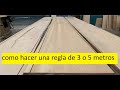 como hacer una regla de 3 o 5 metros